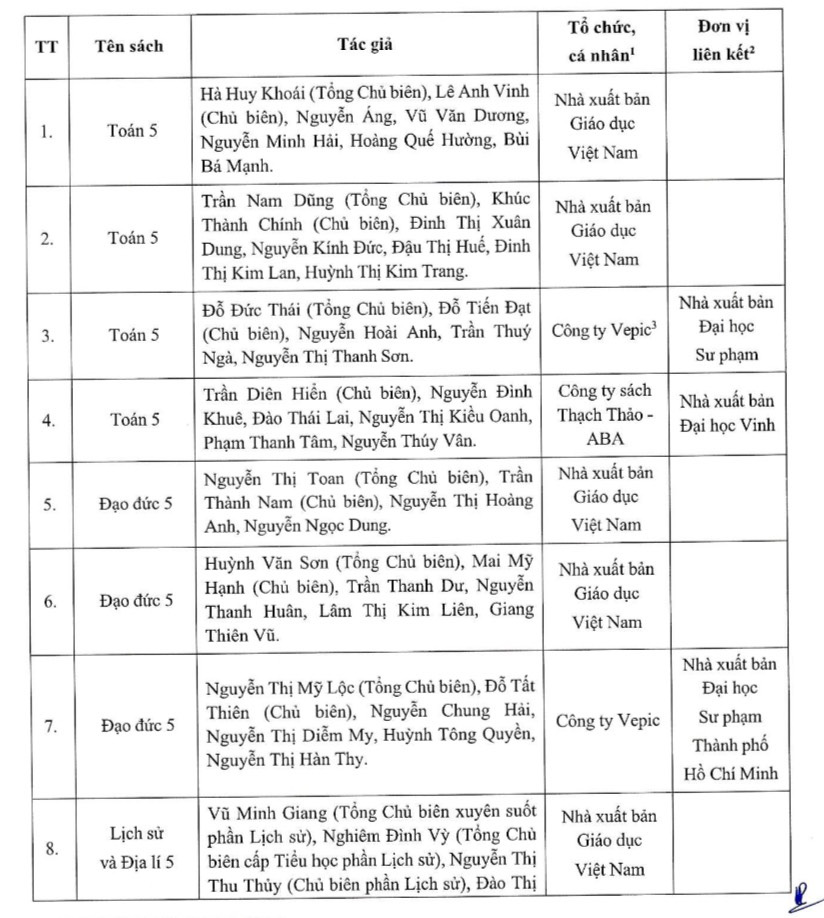 | TT | Tên sách | Tác giả | Tổ chức, cá nhân$^1$ | Đơn vị liên kết$^2$ |
|---|---|---|---|---|
| 1. | Toán 5 | Hà Huy Khoái (Tổng Chủ biên), Lê Anh Vinh (Chủ biên), Nguyễn Áng, Vũ Văn Dương, Nguyễn Minh Hải, Hoàng Quế Hường, Bùi Bá Mạnh. | Nhà xuất bản Giáo dục Việt Nam | |
| 2. | Toán 5 | Trần Nam Dũng (Tổng Chủ biên), Khúc Thành Chính (Chủ biên), Đinh Thị Xuân Dung, Nguyễn Kính Đức, Đậu Thị Huế, Đinh Thị Kim Lan, Huỳnh Thị Kim Trang. | Nhà xuất bản Giáo dục Việt Nam | |
| 3. | Toán 5 | Đỗ Đức Thái (Tổng Chủ biên), Đỗ Tiến Đạt (Chủ biên), Nguyễn Hoài Anh, Trần Thuý Ngà, Nguyễn Thị Thanh Sơn. | Công ty Vepic$^3$ | Nhà xuất bản Đại học Sư phạm |
| 4. | Toán 5 | Trần Diên Hiển (Chủ biên), Nguyễn Đình Khuê, Đào Thái Lai, Nguyễn Thị Kiều Oanh, Phạm Thanh Tâm, Nguyễn Thúy Vân. | Công ty sách Thạch Thảo - ABA | Nhà xuất bản Đại học Vinh |
| 5. | Đạo đức 5 | Nguyễn Thị Toan (Tổng Chủ biên), Trần Thành Nam (Chủ biên), Nguyễn Thị Hoàng Anh, Nguyễn Ngọc Dung. | Nhà xuất bản Giáo dục Việt Nam | |
| 6. | Đạo đức 5 | Huỳnh Văn Sơn (Tổng Chủ biên), Mai Mỹ Hạnh (Chủ biên), Trần Thanh Dư, Nguyễn Thanh Huân, Lâm Thị Kim Liên, Giang Thiên Vũ. | Nhà xuất bản Giáo dục Việt Nam | |
| 7. | Đạo đức 5 | Nguyễn Thị Mỹ Lộc (Tổng Chủ biên), Đỗ Tất Thiên (Chủ biên), Nguyễn Chung Hải, Nguyễn Thị Diễm My, Huỳnh Tông Quyền, Nguyễn Thị Hàn Thy. | Công ty Vepic | Nhà xuất bản Đại học Sư phạm Thành phố Hồ Chí Minh |
| 8. | Lịch sử và Địa lí 5 | Vũ Minh Giang (Tổng Chủ biên xuyên suốt phần Lịch sử), Nghiêm Đình Vỳ (Tổng Chủ biên cấp Tiểu học phần Lịch sử), Nguyễn Thị Thu Thủy (Chủ biên phần Lịch sử), Đào Thị | Nhà xuất bản Giáo dục Việt Nam | |